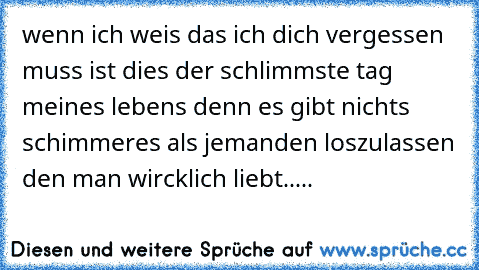 wenn ich weis das ich dich vergessen muss ist dies der schlimmste tag meines lebens denn es gibt nichts schimmeres als jemanden loszulassen den man wircklich liebt.....

Diesen und weitere Sprüche auf www.sprüche.cc